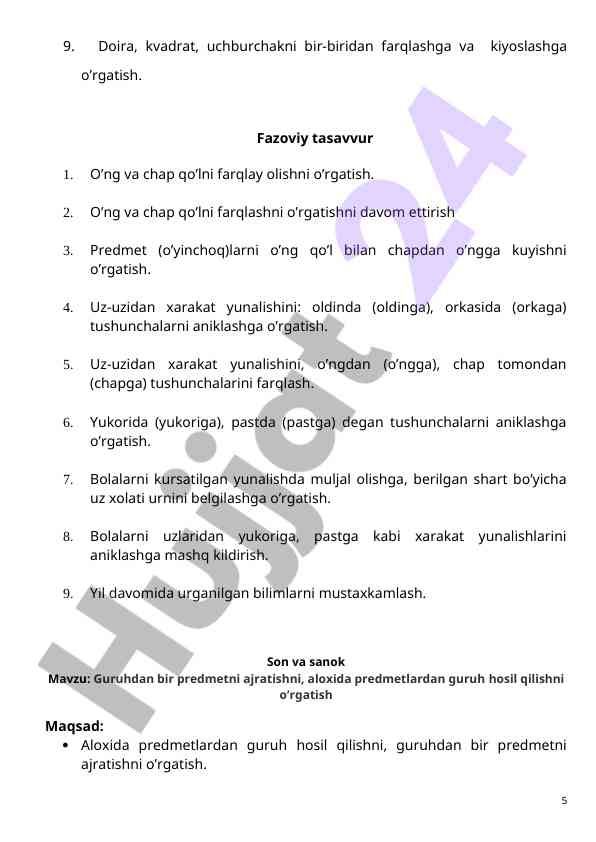 9. Doira, kvadrat, uchburchakni bir-biridan farqlashga va kiyoslashga o’rgatish.

Fazoviy tasavvur

1. O’ng va chap qo’lni farqlay olishni o’rgatish.

2. O’ng va chap qo’lni farqlashni o’rgatishni davom ettirish

3. Predmet (o’yinchoq)larni o’ng qo’l bilan chapdan o’ngga kuyishni o’rgatish.

4. Uz-uzidan xarakat yunalishini: oldinda (oldinga), orkasida (orkaga) tushunchalarni aniklashga o’rgatish.

5. Uz-uzidan xarakat yunalishini, o’ngdan (o’ngga), chap tomondan (chapga) tushunchalarini farqlash.

6. Yukorida (yukoriga), pastda (pastga) degan tushunchalarni aniklashga o’rgatish.

7. Bolalarni kursatilgan yunalishda muljal olishga, berilgan shart bo’yicha uz xolati urnini belgilashga o’rgatish.

8. Bolalarni uzlaridan yukoriga, pastga kabi xarakat yunalishlarini aniklashga mashq kildirish.

9. Yil davomida urganilgan bilimlarni mustaxkamlash.

Son va sanok
Mavzu: Guruhdan bir predmetni ajratishni, aloxida predmetlardan guruh hosil qilishni o’rgatish

Maqsad:
• Aloxida predmetlardan guruh hosil qilishni, guruhdan bir predmetni ajratishni o’rgatish.

5

Hujjat 24